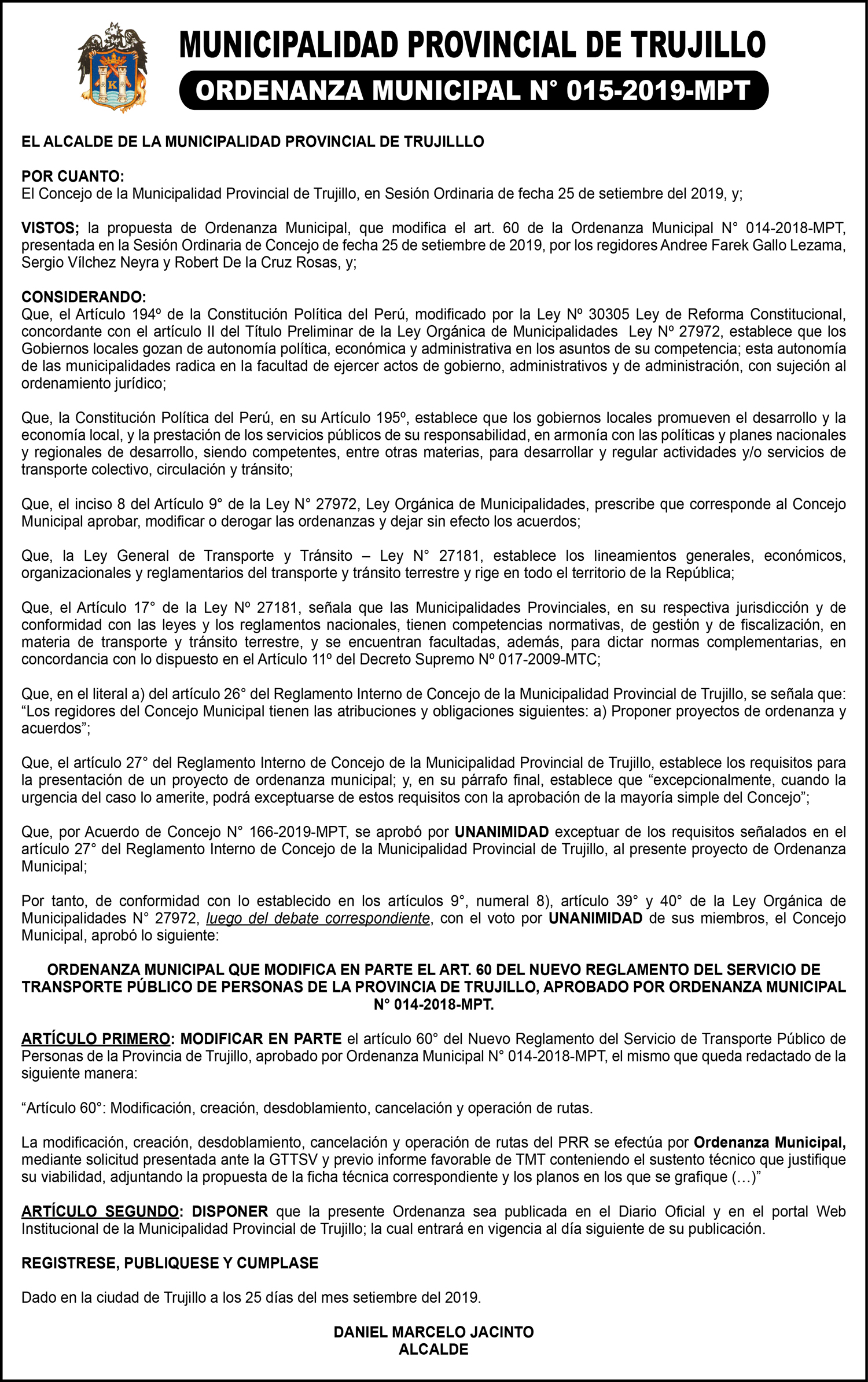 MUNICIPALIDAD PROVINCIAL DE TRUJILLO

ORDENANZA MUNICIPAL N° 015-2019-MPT

EL ALCALDE DE LA MUNICIPALIDAD PROVINCIAL DE TRUJILLLO

POR CUANTO:
El Concejo de la Municipalidad Provincial de Trujillo, en Sesión Ordinaria de fecha 25 de setiembre del 2019, y;

VISTOS; la propuesta de Ordenanza Municipal, que modifica el art. 60 de la Ordenanza Municipal N° 014-2018-MPT, presentada en la Sesión Ordinaria de Concejo de fecha 25 de setiembre de 2019, por los regidores Andree Farek Gallo Lezama, Sergio Vílchez Neyra y Robert De la Cruz Rosas, y;

CONSIDERANDO:
Que, el Artículo 194º de la Constitución Política del Perú, modificado por la Ley Nº 30305 Ley de Reforma Constitucional, concordante con el artículo II del Título Preliminar de la Ley Orgánica de Municipalidades Ley Nº 27972, establece que los Gobiernos locales gozan de autonomía política, económica y administrativa en los asuntos de su competencia; esta autonomía de las municipalidades radica en la facultad de ejercer actos de gobierno, administrativos y de administración, con sujeción al ordenamiento jurídico;

Que, la Constitución Política del Perú, en su Artículo 195º, establece que los gobiernos locales promueven el desarrollo y la economía local, y la prestación de los servicios públicos de su responsabilidad, en armonía con las políticas y planes nacionales y regionales de desarrollo, siendo competentes, entre otras materias, para desarrollar y regular actividades y/o servicios de transporte colectivo, circulación y tránsito;

Que, el inciso 8 del Artículo 9° de la Ley N° 27972, Ley Orgánica de Municipalidades, prescribe que corresponde al Concejo Municipal aprobar, modificar o derogar las ordenanzas y dejar sin efecto los acuerdos;

Que, la Ley General de Transporte y Tránsito – Ley N° 27181, establece los lineamientos generales, económicos, organizacionales y reglamentarios del transporte y tránsito terrestre y rige en todo el territorio de la República;

Que, el Artículo 17° de la Ley Nº 27181, señala que las Municipalidades Provinciales, en su respectiva jurisdicción y de conformidad con las leyes y los reglamentos nacionales, tienen competencias normativas, de gestión y de fiscalización, en materia de transporte y tránsito terrestre, y se encuentran facultadas, además, para dictar normas complementarias, en concordancia con lo dispuesto en el Artículo 11º del Decreto Supremo Nº 017-2009-MTC;

Que, en el literal a) del artículo 26° del Reglamento Interno de Concejo de la Municipalidad Provincial de Trujillo, se señala que: “Los regidores del Concejo Municipal tienen las atribuciones y obligaciones siguientes: a) Proponer proyectos de ordenanza y acuerdos”;

Que, el artículo 27° del Reglamento Interno de Concejo de la Municipalidad Provincial de Trujillo, establece los requisitos para la presentación de un proyecto de ordenanza municipal; y, en su párrafo final, establece que “excepcionalmente, cuando la urgencia del caso lo amerite, podrá exceptuarse de estos requisitos con la aprobación de la mayoría simple del Concejo”;

Que, por Acuerdo de Concejo N° 166-2019-MPT, se aprobó por UNANIMIDAD exceptuar de los requisitos señalados en el artículo 27° del Reglamento Interno de Concejo de la Municipalidad Provincial de Trujillo, al presente proyecto de Ordenanza Municipal;

Por tanto, de conformidad con lo establecido en los artículos 9°, numeral 8), artículo 39° y 40° de la Ley Orgánica de Municipalidades N° 27972, luego del debate correspondiente, con el voto por UNANIMIDAD de sus miembros, el Concejo Municipal, aprobó lo siguiente:

ORDENANZA MUNICIPAL QUE MODIFICA EN PARTE EL ART. 60 DEL NUEVO REGLAMENTO DEL SERVICIO DE TRANSPORTE PÚBLICO DE PERSONAS DE LA PROVINCIA DE TRUJILLO, APROBADO POR ORDENANZA MUNICIPAL N° 014-2018-MPT.

ARTÍCULO PRIMERO: MODIFICAR EN PARTE el artículo 60° del Nuevo Reglamento del Servicio de Transporte Público de Personas de la Provincia de Trujillo, aprobado por Ordenanza Municipal N° 014-2018-MPT, el mismo que queda redactado de la siguiente manera:

“Artículo 60°: Modificación, creación, desdoblamiento, cancelación y operación de rutas.

La modificación, creación, desdoblamiento, cancelación y operación de rutas del PRR se efectúa por Ordenanza Municipal, mediante solicitud presentada ante la GTTSV y previo informe favorable de TMT conteniendo el sustento técnico que justifique su viabilidad, adjuntando la propuesta de la ficha técnica correspondiente y los planos en los que se grafique (…)”

ARTÍCULO SEGUNDO: DISPONER que la presente Ordenanza sea publicada en el Diario Oficial y en el portal Web Institucional de la Municipalidad Provincial de Trujillo; la cual entrará en vigencia al día siguiente de su publicación.

REGISTRESE, PUBLIQUESE Y CUMPLASE

Dado en la ciudad de Trujillo a los 25 días del mes setiembre del 2019.

DANIEL MARCELO JACINTO
ALCALDE